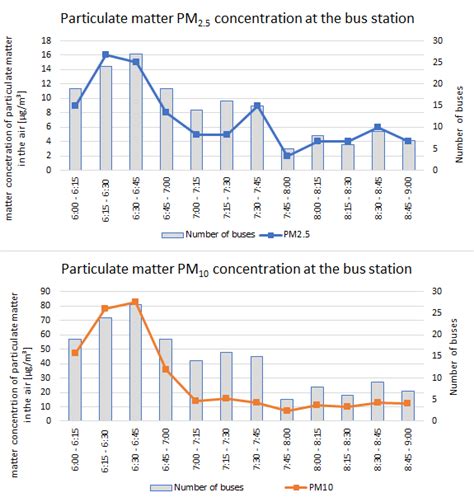 Particulate matter $PM_{2.5}$ concentration at the bus station

matter concetration of particulate matter in the air [$\mu g/m^3$]

18
16
14
12
10
8
6
4
2
0

30
25
20
15
10
5
0

Number of buses

6:00 - 6:15
6:15 - 6:30
6:30 - 6:45
6:45 - 7:00
7:00 - 7:15
7:15 - 7:30
7:30 - 7:45
7:45 - 8:00
8:00 - 8:15
8:15 - 8:30
8:30 - 8:45
8:45 - 9:00

Number of buses
PM2.5

Particulate matter $PM_{10}$ concentration at the bus station

matter concentrtion of particulate matter in the air [$\mu g/m^3$]

90
80
70
60
50
40
30
20
10
0

30
25
20
15
10
5
0

Number of buses

6:00 - 6:15
6:15 - 6:30
6:30 - 6:45
6:45 - 7:00
7:00 - 7:15
7:15 - 7:30
7:30 - 7:45
7:45 - 8:00
8:00 - 8:15
8:15 - 8:30
8:30 - 8:45
8:45 - 9:00

Number of buses
PM10